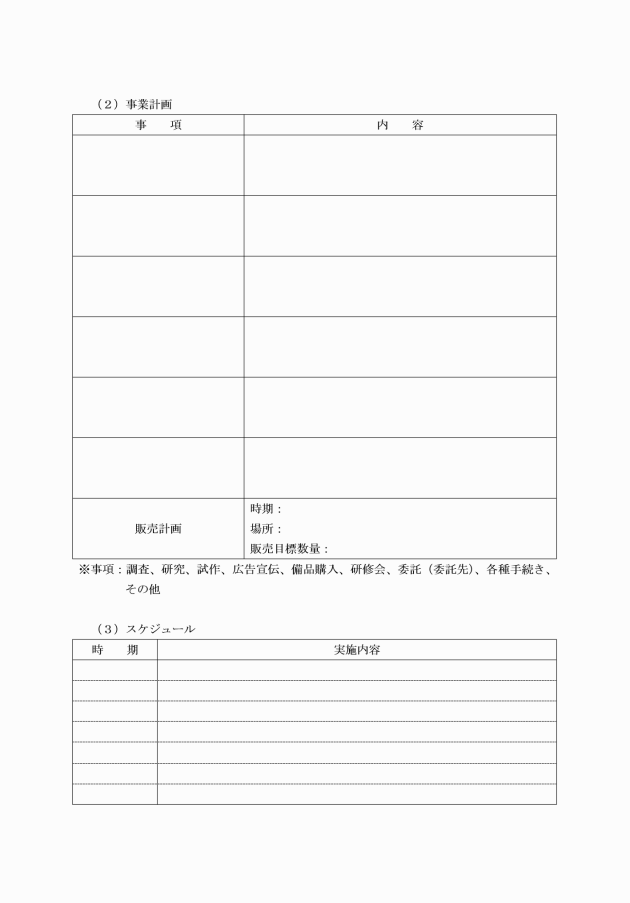 （2）事業計画

| 事　　項 | 内　　容 |
|---|---|
| | |
| | |
| | |
| | |
| | |
| | |
| 販売計画 | 時期：<br>場所：<br>販売目標数量： |

※事項：調査、研究、試作、広告宣伝、備品購入、研修会、委託（委託先）、各種手続き、その他

（3）スケジュール

| 時　　期 | 実施内容 |
|---|---|
| | |
| | |
| | |
| | |
| | |
| | |
| | |